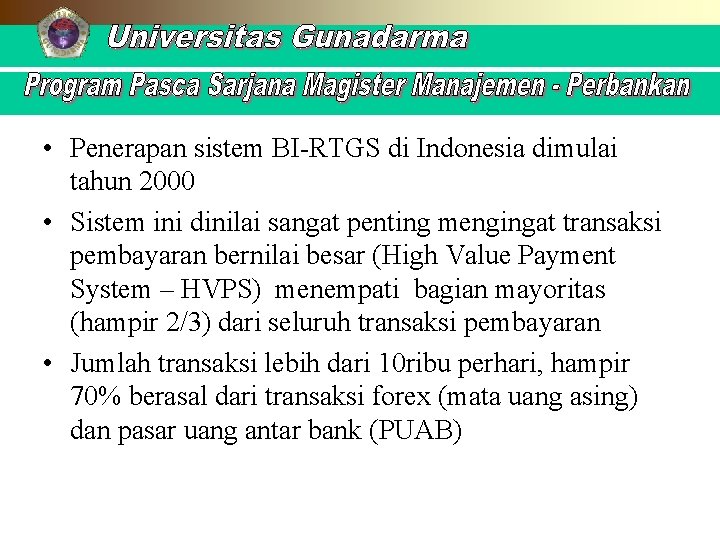 Universitas Gunadarma

Program Pasca Sarjana Magister Manajemen - Perbankan

• Penerapan sistem BI-RTGS di Indonesia dimulai tahun 2000

• Sistem ini dinilai sangat penting mengingat transaksi pembayaran bernilai besar (High Value Payment System – HVPS) menempati bagian mayoritas (hampir 2/3) dari seluruh transaksi pembayaran

• Jumlah transaksi lebih dari 10ribu perhari, hampir 70% berasal dari transaksi forex (mata uang asing) dan pasar uang antar bank (PUAB)